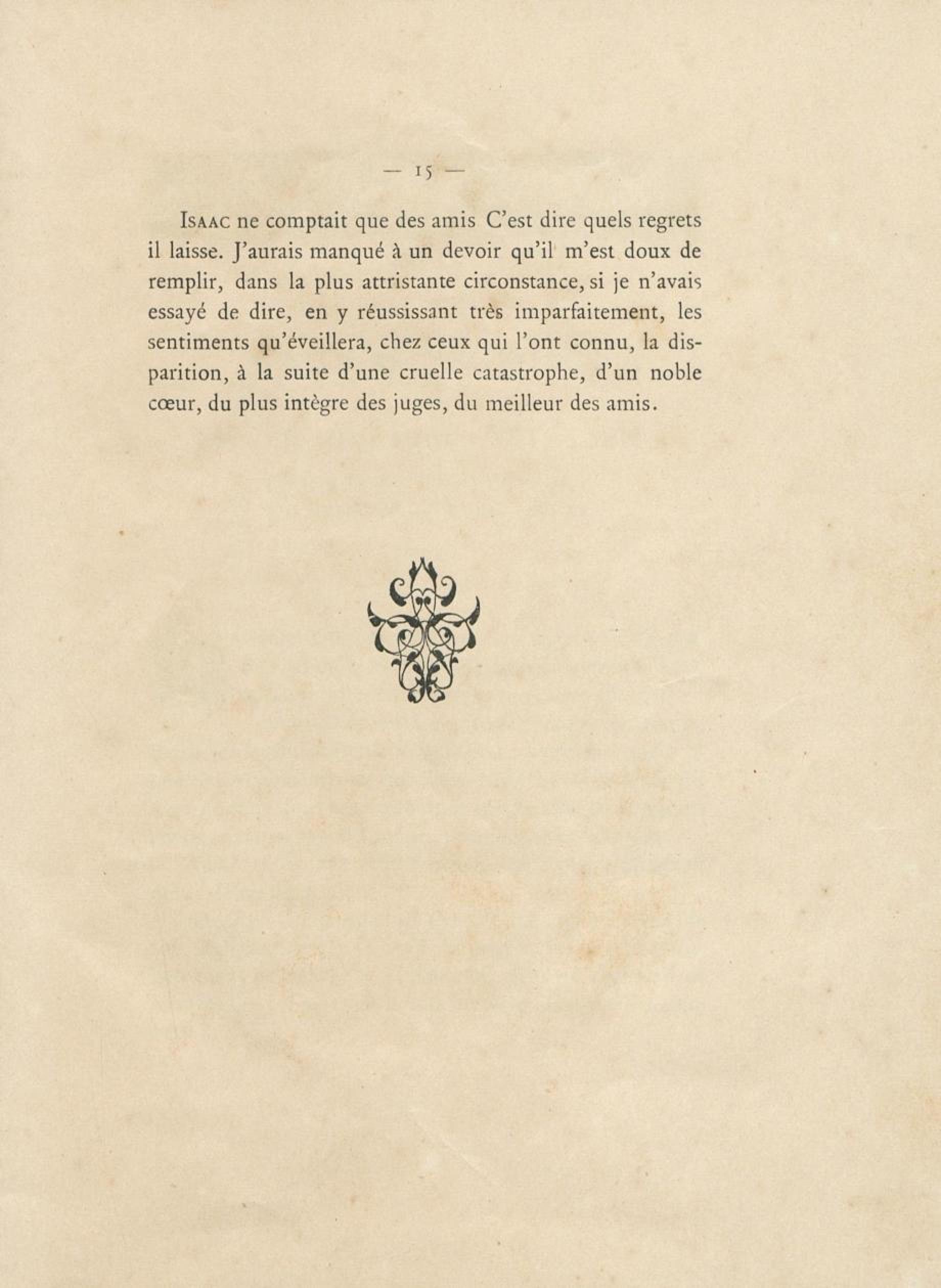 — 15 —

Isaac ne comptait que des amis C'est dire quels regrets il laisse. J'aurais manqué à un devoir qu'il m'est doux de remplir, dans la plus attristante circonstance, si je n'avais essayé de dire, en y réussissant très imparfaitement, les sentiments qu'éveillera, chez ceux qui l'ont connu, la disparition, à la suite d'une cruelle catastrophe, d'un noble cœur, du plus intègre des juges, du meilleur des amis.